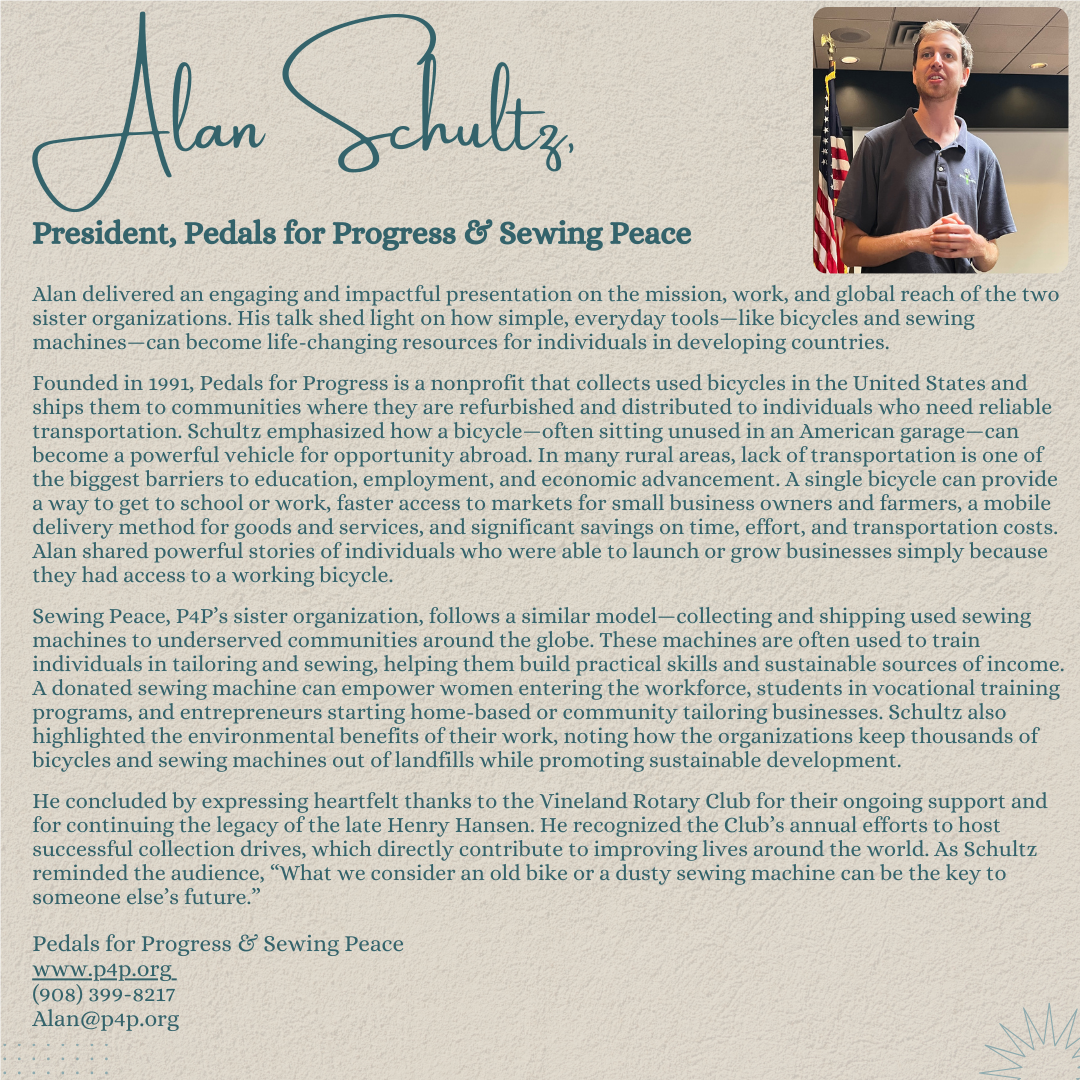 Alan Schultz,

President, Pedals for Progress & Sewing Peace

Alan delivered an engaging and impactful presentation on the mission, work, and global reach of the two sister organizations. His talk shed light on how simple, everyday tools—like bicycles and sewing machines—can become life-changing resources for individuals in developing countries.

Founded in 1991, Pedals for Progress is a nonprofit that collects used bicycles in the United States and ships them to communities where they are refurbished and distributed to individuals who need reliable transportation. Schultz emphasized how a bicycle—often sitting unused in an American garage—can become a powerful vehicle for opportunity abroad. In many rural areas, lack of transportation is one of the biggest barriers to education, employment, and economic advancement. A single bicycle can provide a way to get to school or work, faster access to markets for small business owners and farmers, a mobile delivery method for goods and services, and significant savings on time, effort, and transportation costs. Alan shared powerful stories of individuals who were able to launch or grow businesses simply because they had access to a working bicycle.

Sewing Peace, P4P's sister organization, follows a similar model—collecting and shipping used sewing machines to underserved communities around the globe. These machines are often used to train individuals in tailoring and sewing, helping them build practical skills and sustainable sources of income. A donated sewing machine can empower women entering the workforce, students in vocational training programs, and entrepreneurs starting home-based or community tailoring businesses. Schultz also highlighted the environmental benefits of their work, noting how the organizations keep thousands of bicycles and sewing machines out of landfills while promoting sustainable development.

He concluded by expressing heartfelt thanks to the Vineland Rotary Club for their ongoing support and for continuing the legacy of the late Henry Hansen. He recognized the Club's annual efforts to host successful collection drives, which directly contribute to improving lives around the world. As Schultz reminded the audience, "What we consider an old bike or a dusty sewing machine can be the key to someone else's future."

Pedals for Progress & Sewing Peace
www.p4p.org
(908) 399-8217
Alan@p4p.org